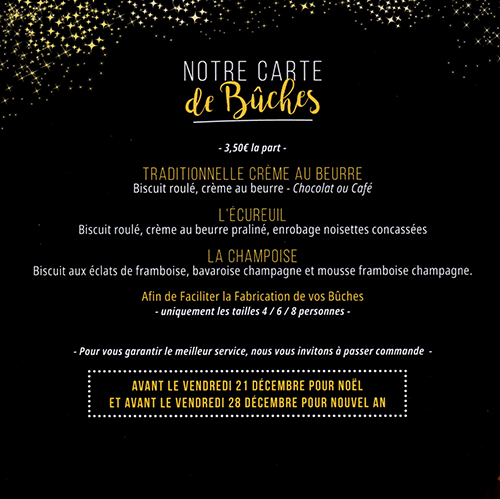 NOTRE CARTE
de Bûches

- 3,50€ la part -

TRADITIONNELLE CRÈME AU BEURRE
Biscuit roulé, crème au beurre - Chocolat ou Café

L'ÉCUREUIL
Biscuit roulé, crème au beurre praliné, enrobage noisettes concassées

LA CHAMPOISE
Biscuit aux éclats de framboise, bavaroise champagne et mousse framboise champagne.

Afin de Faciliter la Fabrication de vos Bûches
- uniquement les tailles 4 / 6 / 8 personnes -

- Pour vous garantir le meilleur service, nous vous invitons à passer commande -

AVANT LE VENDREDI 21 DÉCEMBRE POUR NOËL
ET AVANT LE VENDREDI 28 DÉCEMBRE POUR NOUVEL AN